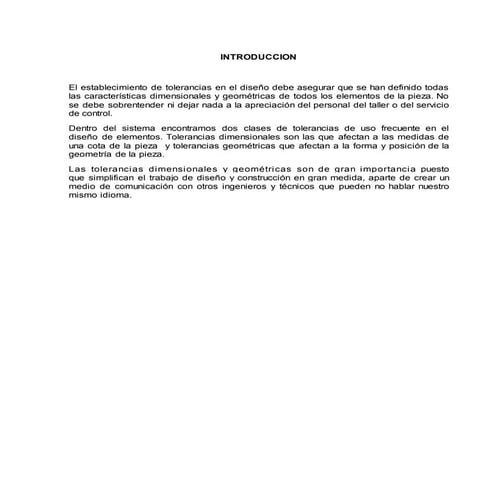 INTRODUCCION

El establecimiento de tolerancias en el diseño debe asegurar que se han definido todas las características dimensionales y geométricas de todos los elementos de la pieza. No se debe sobrentender ni dejar nada a la apreciación del personal del taller o del servicio de control.

Dentro del sistema encontramos dos clases de tolerancias de uso frecuente en el diseño de elementos. Tolerancias dimensionales son las que afectan a las medidas de una cota de la pieza y tolerancias geométricas que afectan a la forma y posición de la geometría de la pieza.

Las tolerancias dimensionales y geométricas son de gran importancia puesto que simplifican el trabajo de diseño y construcción en gran medida, aparte de crear un medio de comunicación con otros ingenieros y técnicos que pueden no hablar nuestro mismo idioma.